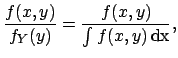 $\frac{f(x,y)}{f_Y(y)} = \frac{f(x,y)}{\int f(x,y)\,\mathrm{d}x},$